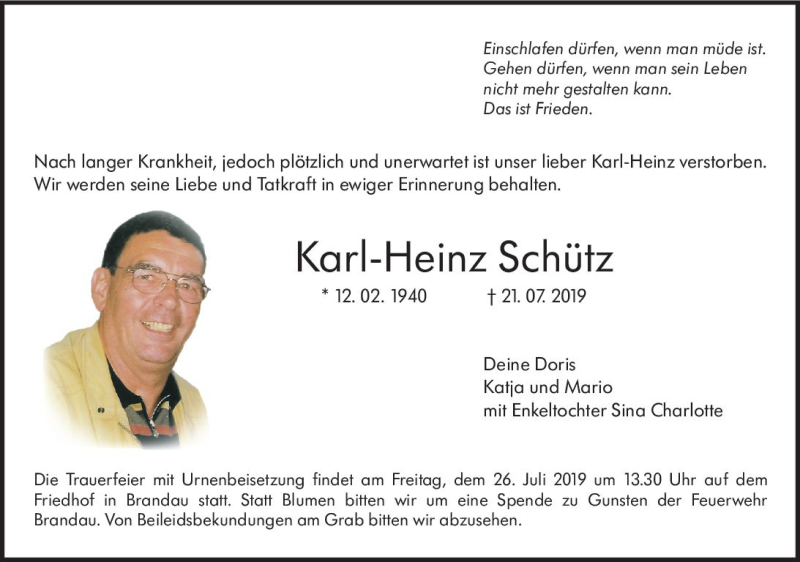 Einschlafen dürfen, wenn man müde ist.
Gehen dürfen, wenn man sein Leben nicht mehr gestalten kann.
Das ist Frieden.

Nach langer Krankheit, jedoch plötzlich und unerwartet ist unser lieber Karl-Heinz verstorben. Wir werden seine Liebe und Tatkraft in ewiger Erinnerung behalten.

Karl-Heinz Schütz

* 12. 02. 1940 † 21. 07. 2019

Deine Doris
Katja und Mario
mit Enkeltochter Sina Charlotte

Die Trauerfeier mit Urnenbeisetzung findet am Freitag, dem 26. Juli 2019 um 13.30 Uhr auf dem Friedhof in Brandau statt. Statt Blumen bitten wir um eine Spende zu Gunsten der Feuerwehr Brandau. Von Beileidsbekundungen am Grab bitten wir abzusehen.